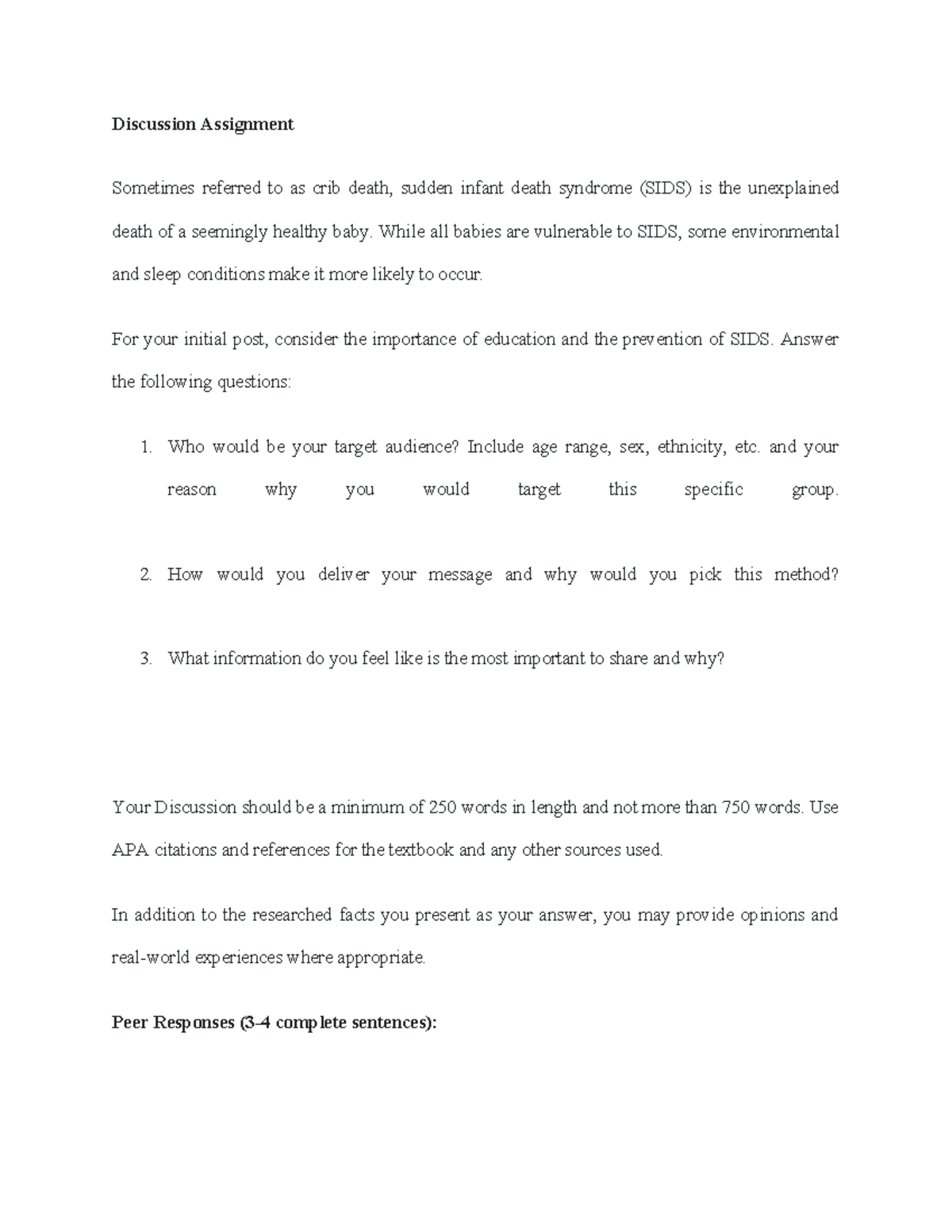 Discussion Assignment

Sometimes referred to as crib death, sudden infant death syndrome (SIDS) is the unexplained death of a seemingly healthy baby. While all babies are vulnerable to SIDS, some environmental and sleep conditions make it more likely to occur.

For your initial post, consider the importance of education and the prevention of SIDS. Answer the following questions:

1. Who would be your target audience? Include age range, sex, ethnicity, etc. and your reason why you would target this specific group.

2. How would you deliver your message and why would you pick this method?

3. What information do you feel like is the most important to share and why?

Your Discussion should be a minimum of 250 words in length and not more than 750 words. Use APA citations and references for the textbook and any other sources used.

In addition to the researched facts you present as your answer, you may provide opinions and real-world experiences where appropriate.

Peer Responses (3-4 complete sentences):